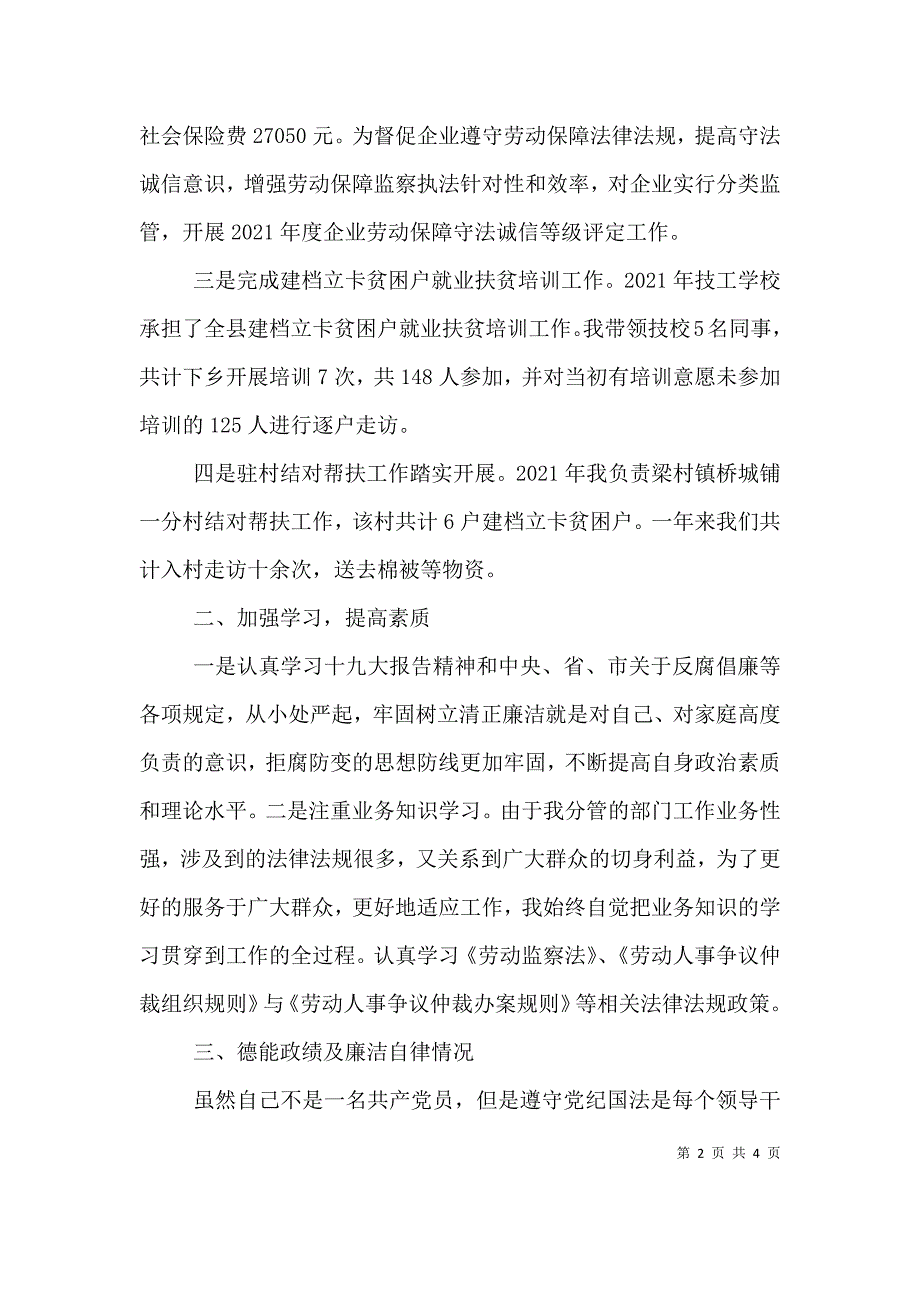 社会保险费 27050 元。为督促企业遵守劳动保障法律法规，提高守法诚信意识，增强劳动保障监察执法针对性和效率，对企业实行分类监管，开展 2021 年度企业劳动保障守法诚信等级评定工作。

三是完成建档立卡贫困户就业扶贫培训工作。2021 年技工学校承担了全县建档立卡贫困户就业扶贫培训工作。我带领技校 5 名同事，共计下乡开展培训 7 次，共 148 人参加，并对当初有培训意愿未参加培训的 125 人进行逐户走访。

四是驻村结对帮扶工作踏实开展。2021 年我负责梁村镇桥城铺一分村结对帮扶工作，该村共计 6 户建档立卡贫困户。一年来我们共计入村走访十余次，送去棉被等物资。

二、加强学习，提高素质

一是认真学习十九大报告精神和中央、省、市关于反腐倡廉等各项规定，从小处严起，牢固树立清正廉洁就是对自己、对家庭高度负责的意识，拒腐防变的思想防线更加牢固，不断提高自身政治素质和理论水平。二是注重业务知识学习。由于我分管的部门工作业务性强，涉及到的法律法规很多，又关系到广大群众的切身利益，为了更好的服务于广大群众，更好地适应工作，我始终自觉把业务知识的学习贯穿到工作的全过程。认真学习《劳动监察法》、《劳动人事争议仲裁组织规则》与《劳动人事争议仲裁办案规则》等相关法律法规政策。

三、德能政绩及廉洁自律情况

虽然自己不是一名共产党员，但是遵守党纪国法是每个领导干

第 2 页 共 4 页